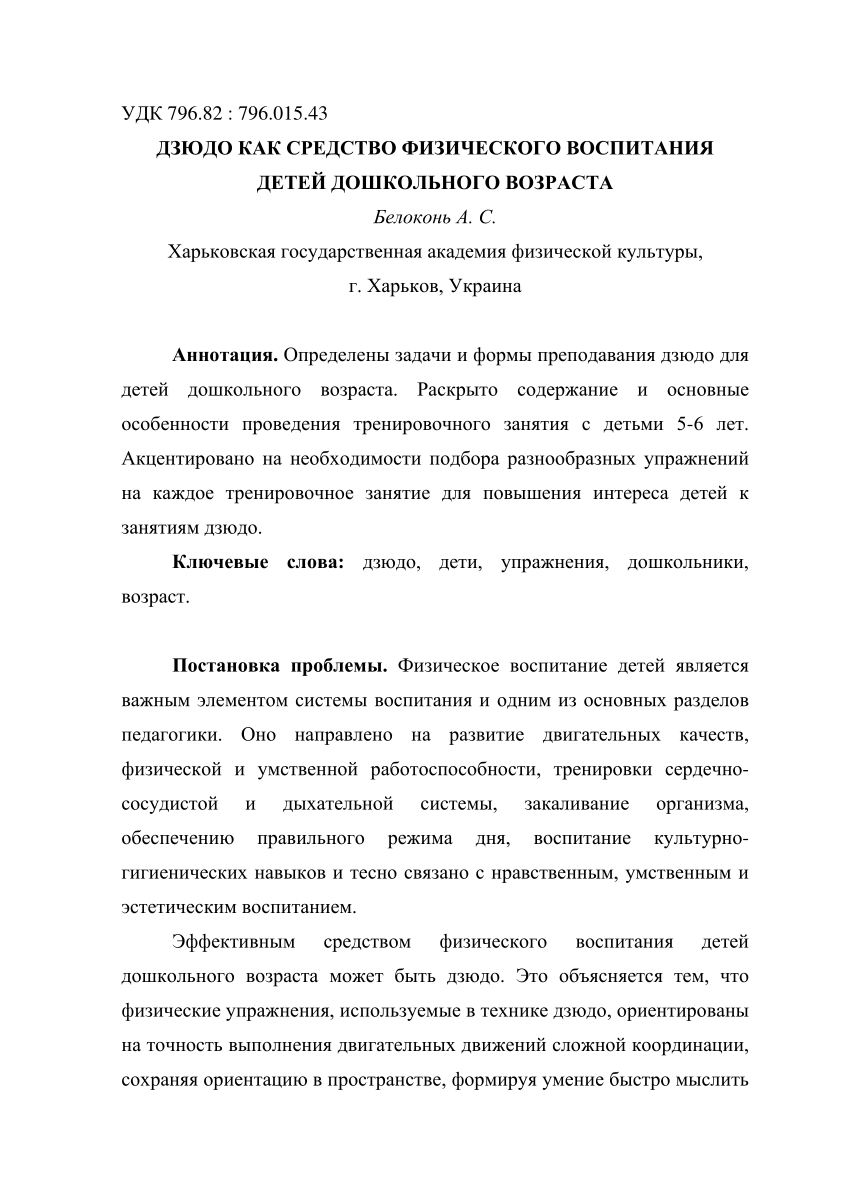 УДК 796.82 : 796.015.43

ДЗЮДО КАК СРЕДСТВО ФИЗИЧЕСКОГО ВОСПИТАНИЯ ДЕТЕЙ ДОШКОЛЬНОГО ВОЗРАСТА

Белоконь А. С.

Харьковская государственная академия физической культуры, г. Харьков, Украина

Аннотация. Определены задачи и формы преподавания дзюдо для детей дошкольного возраста. Раскрыто содержание и основные особенности проведения тренировочного занятия с детьми 5-6 лет. Акцентировано на необходимости подбора разнообразных упражнений на каждое тренировочное занятие для повышения интереса детей к занятиям дзюдо.

Ключевые слова: дзюдо, дети, упражнения, дошкольники, возраст.

Постановка проблемы. Физическое воспитание детей является важным элементом системы воспитания и одним из основных разделов педагогики. Оно направлено на развитие двигательных качеств, физической и умственной работоспособности, тренировки сердечно-сосудистой и дыхательной системы, закаливание организма, обеспечению правильного режима дня, воспитание культурно-гигиенических навыков и тесно связано с нравственным, умственным и эстетическим воспитанием.

Эффективным средством физического воспитания детей дошкольного возраста может быть дзюдо. Это объясняется тем, что физические упражнения, используемые в технике дзюдо, ориентированы на точность выполнения двигательных движений сложной координации, сохраняя ориентацию в пространстве, формируя умение быстро мыслить